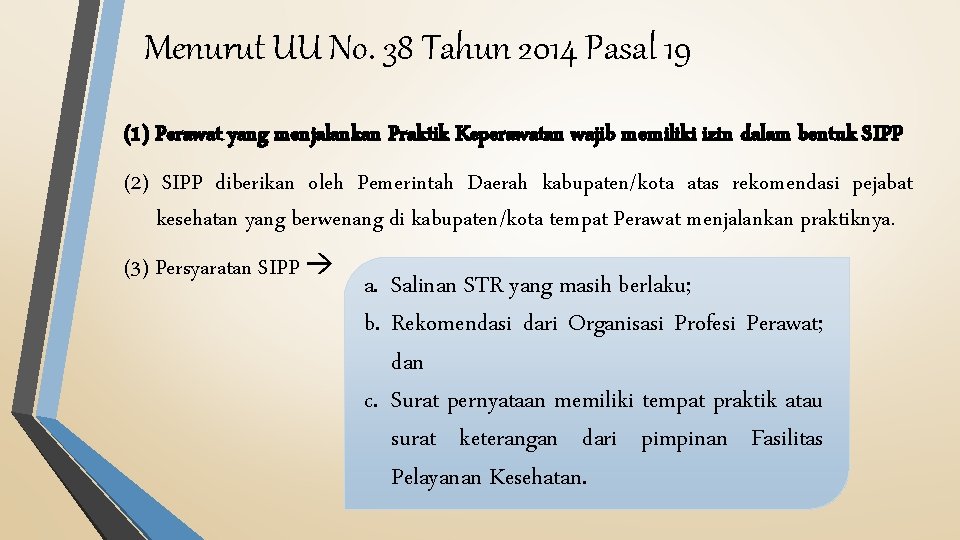 Menurut UU No. 38 Tahun 2014 Pasal 19

(1) Perawat yang menjalankan Praktik Keperawatan wajib memiliki izin dalam bentuk SIPP

(2) SIPP diberikan oleh Pemerintah Daerah kabupaten/kota atas rekomendasi pejabat kesehatan yang berwenang di kabupaten/kota tempat Perawat menjalankan praktiknya.

(3) Persyaratan SIPP →

a. Salinan STR yang masih berlaku;
b. Rekomendasi dari Organisasi Profesi Perawat; dan
c. Surat pernyataan memiliki tempat praktik atau surat keterangan dari pimpinan Fasilitas Pelayanan Kesehatan.